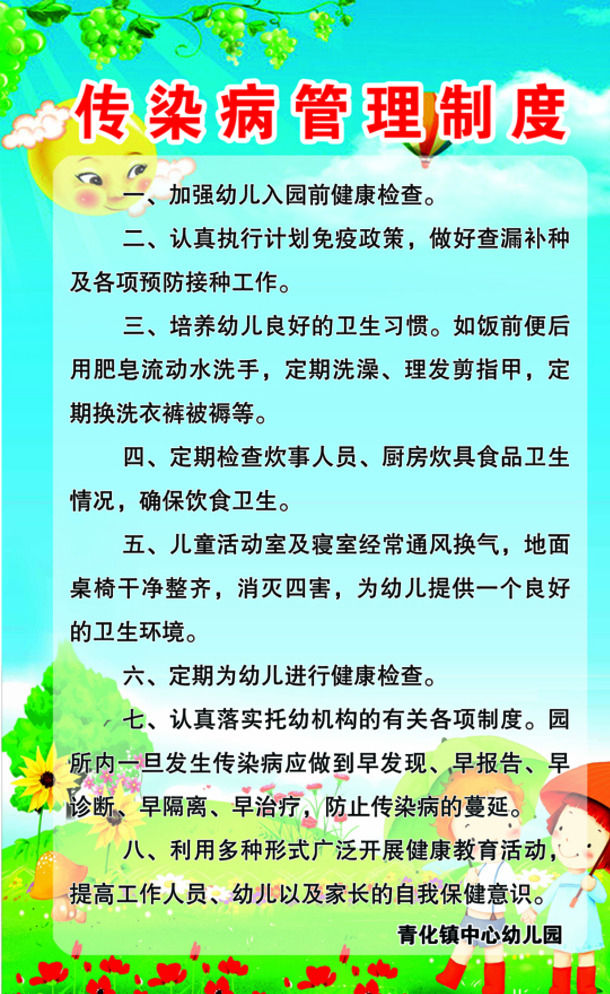 传染病管理制度

一、加强幼儿入园前健康检查。

二、认真执行计划免疫政策，做好查漏补种及各项预防接种工作。

三、培养幼儿良好的卫生习惯。如饭前便后用肥皂流动水洗手，定期洗澡、理发剪指甲，定期换洗衣裤被褥等。

四、定期检查炊事人员、厨房炊具食品卫生情况，确保饮食卫生。

五、儿童活动室及寝室经常通风换气，地面桌椅干净整齐，消灭四害，为幼儿提供一个良好的卫生环境。

六、定期为幼儿进行健康检查。

七、认真落实托幼机构的有关各项制度。园所内一旦发生传染病应做到早发现、早报告、早诊断、早隔离、早治疗，防止传染病的蔓延。

八、利用多种形式广泛开展健康教育活动，提高工作人员、幼儿以及家长的自我保健意识。

青化镇中心幼儿园